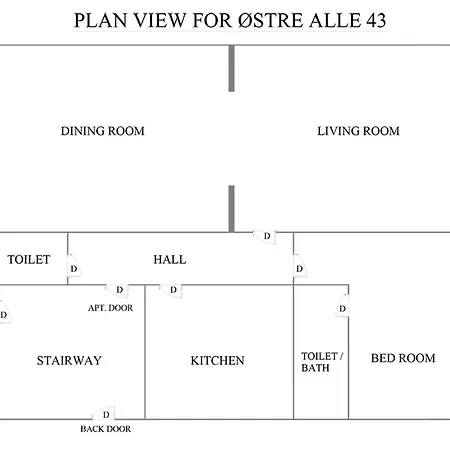 PLAN VIEW FOR ØSTRE ALLE 43

DINING ROOM

LIVING ROOM

D

TOILET

D

HALL

D

D

D

APT. DOOR

D

D

STAIRWAY

KITCHEN

TOILET / BATH

BED ROOM

D

BACK DOOR